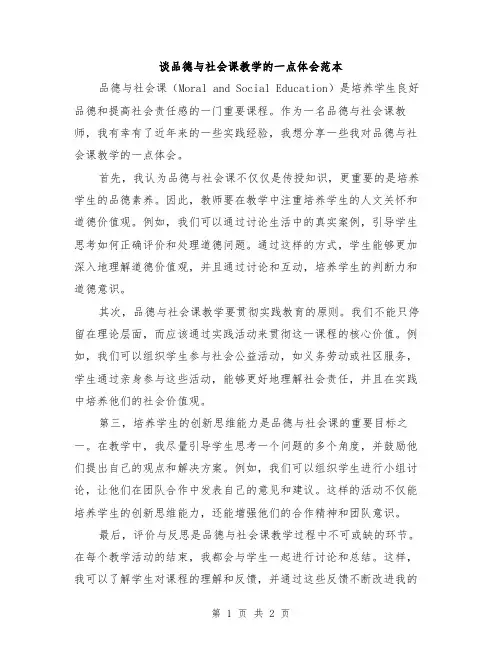 谈品德与社会课教学的一点体会范本

品德与社会课（Moral and Social Education）是培养学生良好品德和提高社会责任感的一门重要课程。作为一名品德与社会课教师，我有幸有了近年来的一些实践经验，我想分享一些我对品德与社会课教学的一点体会。

首先，我认为品德与社会课不仅仅是传授知识，更重要的是培养学生的品德素养。因此，教师要在教学中注重培养学生的人文关怀和道德价值观。例如，我们可以通过讨论生活中的真实案例，引导学生思考如何正确评价和处理道德问题。通过这样的方式，学生能够更加深入地理解道德价值观，并且通过讨论和互动，培养学生的判断力和道德意识。

其次，品德与社会课教学要贯彻实践教育的原则。我们不能只停留在理论层面，而应该通过实践活动来贯彻这一课程的核心价值。例如，我们可以组织学生参与社会公益活动，如义务劳动或社区服务，学生通过亲身参与这些活动，能够更好地理解社会责任，并且在实践中培养他们的社会价值观。

第三，培养学生的创新思维能力是品德与社会课的重要目标之一。在教学中，我尽量引导学生思考一个问题的多个角度，并鼓励他们提出自己的观点和解决方案。例如，我们可以组织学生进行小组讨论，让他们在团队合作中发表自己的意见和建议。这样的活动不仅能培养学生的创新思维能力，还能增强他们的合作精神和团队意识。

最后，评价与反思是品德与社会课教学过程中不可或缺的环节。在每个教学活动的结束，我都会与学生一起进行讨论和总结。这样，我可以了解学生对课程的理解和反馈，并通过这些反馈不断改进我的

第 1 页 共 2 页